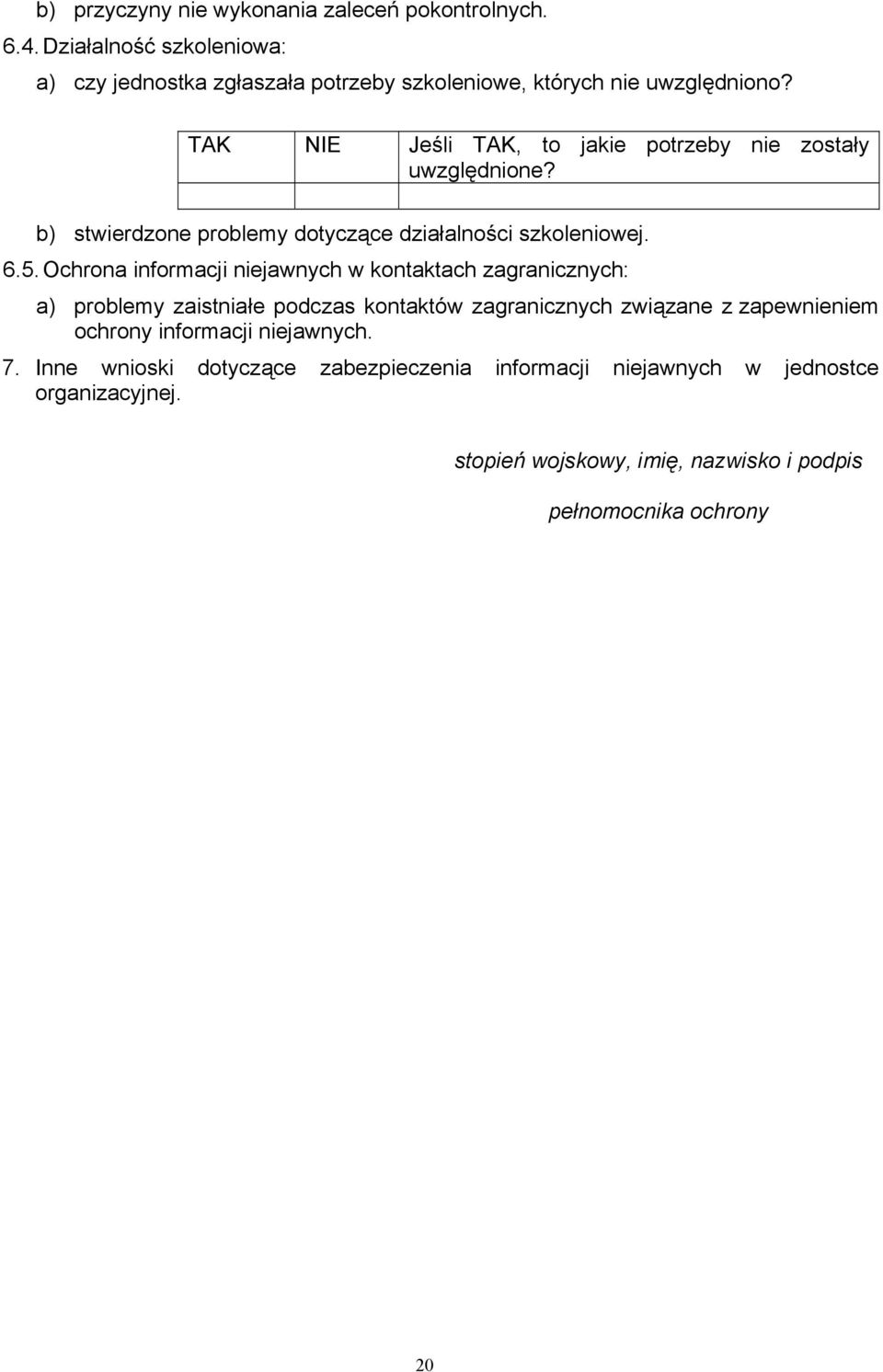 b) przyczyny nie wykonania zaleceń pokontrolnych.

6.4. Działalność szkoleniowa:

a) czy jednostka zgłaszała potrzeby szkoleniowe, których nie uwzględniono?

| TAK | NIE | Jeśli TAK, to jakie potrzeby nie zostały uwzględnione? |
|---|---|---|
| | | |

b) stwierdzone problemy dotyczące działalności szkoleniowej.

6.5. Ochrona informacji niejawnych w kontaktach zagranicznych:

a) problemy zaistniałe podczas kontaktów zagranicznych związane z zapewnieniem ochrony informacji niejawnych.

7. Inne wnioski dotyczące zabezpieczenia informacji niejawnych w jednostce organizacyjnej.

stopień wojskowy, imię, nazwisko i podpis

pełnomocnika ochrony

20